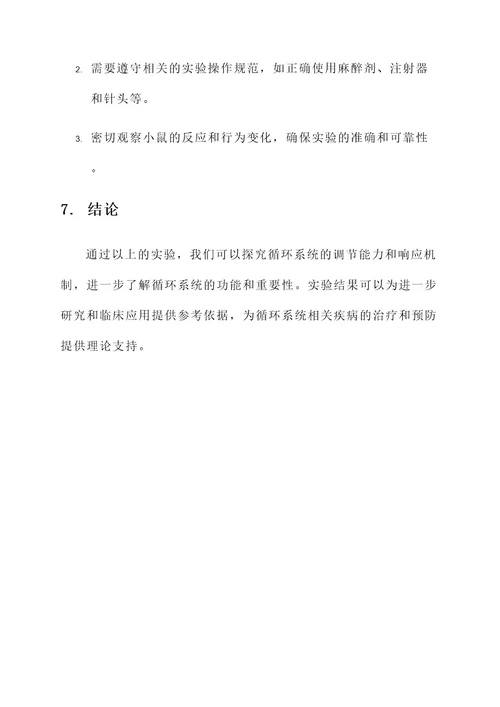 2. 需要遵守相关的实验操作规范，如正确使用麻醉剂、注射器和针头等。

3. 密切观察小鼠的反应和行为变化，确保实验的准确和可靠性。

7. 结论

通过以上的实验，我们可以探究循环系统的调节能力和响应机制，进一步了解循环系统的功能和重要性。实验结果可以为进一步研究和临床应用提供参考依据，为循环系统相关疾病的治疗和预防提供理论支持。